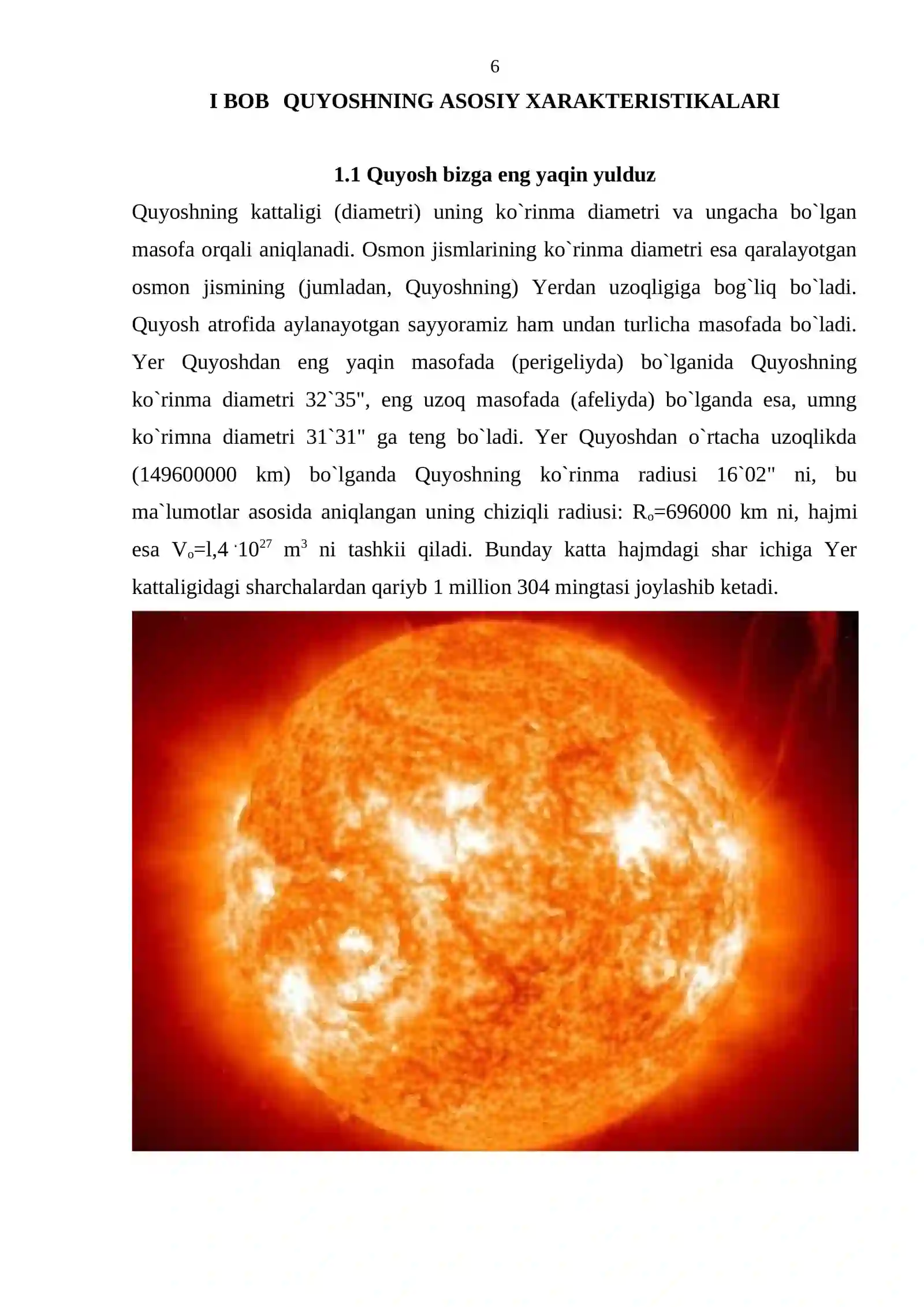 6

I BOB QUYOSHNING ASOSIY XARAKTERISTIKALARI

1.1 Quyosh bizga eng yaqin yulduz

Quyoshning kattaligi (diametri) uning ko`rinma diametri va ungacha bo`lgan masofa orqali aniqlanadi. Osmon jismlarining ko`rinma diametri esa qaralayotgan osmon jismining (jumladan, Quyoshning) Yerdan uzoqligiga bog`liq bo`ladi. Quyosh atrofida aylanayotgan sayyoramiz ham undan turlicha masofada bo`ladi. Yer Quyoshdan eng yaqin masofada (perigeliyda) bo`lganida Quyoshning ko`rinma diametri 32`35", eng uzoq masofada (afeliyda) bo`lganda esa, umng ko`rimna diametri 31`31" ga teng bo`ladi. Yer Quyoshdan o`rtacha uzoqlikda (149600000 km) bo`lganda Quyoshning ko`rinma radiusi 16`02" ni, bu ma`lumotlar asosida aniqlangan uning chiziqli radiusi: $R_o$=696000 km ni, hajmi esa $V_o$=l,4 $\cdot 10^{27}$ $m^3$ ni tashkii qiladi. Bunday katta hajmdagi shar ichiga Yer kattaligidagi sharchalardan qariyb 1 million 304 mingtasi joylashib ketadi.